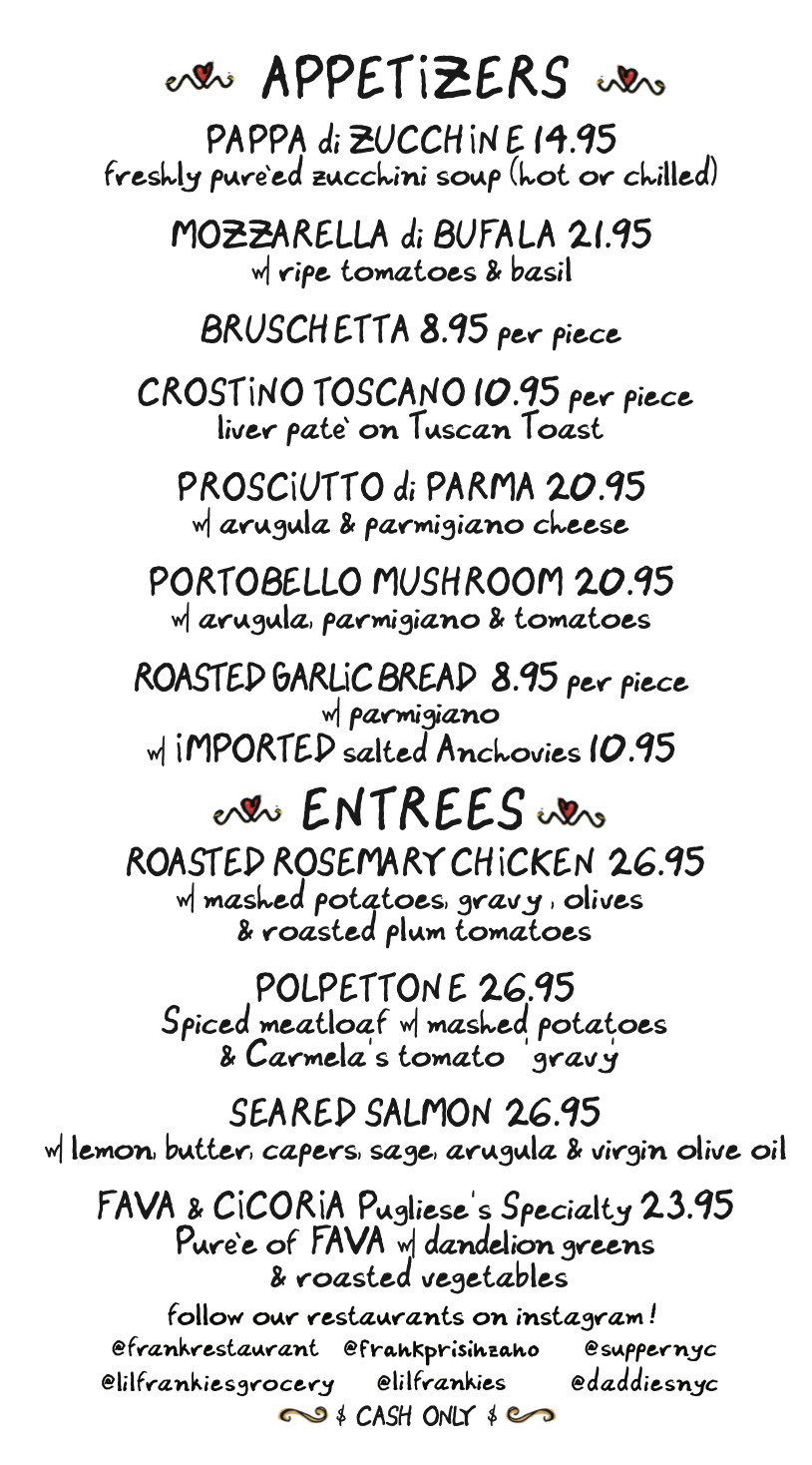 APPETiZERS

PAPPA di ZUCCHiNE 14.95
freshly pure'ed zucchini soup (hot or chilled)

MOZZARELLA di BUFALA 21.95
w/ ripe tomatoes & basil

BRUSCHETTA 8.95 per piece

CROSTiNO TOSCANO 10.95 per piece
liver pate' on Tuscan Toast

PROSCiUTTO di PARMA 20.95
w/ arugula & parmigiano cheese

PORTOBELLO MUSHROOM 20.95
w/ arugula, parmigiano & tomatoes

ROASTED GARLiC BREAD 8.95 per piece
w/ parmigiano
w/ iMPORTED salted Anchovies 10.95

ENTREES

ROASTED ROSEMARY CHiCKEN 26.95
w/ mashed potatoes, gravy, olives
& roasted plum tomatoes

POLPETTONE 26.95
Spiced meatloaf w/ mashed potatoes
& Carmela's tomato 'gravy'

SEARED SALMON 26.95
w/ lemon, butter, capers, sage, arugula & virgin olive oil

FAVA & CiCORiA Pugliese's Specialty 23.95
Pure'e of FAVA w/ dandelion greens
& roasted vegetables

follow our restaurants on instagram!
@frankrestaurant @frankprisinzano @suppernyc
@lilfrankiesgrocery @lilfrankies @daddiesnyc
$ CASH ONLY $